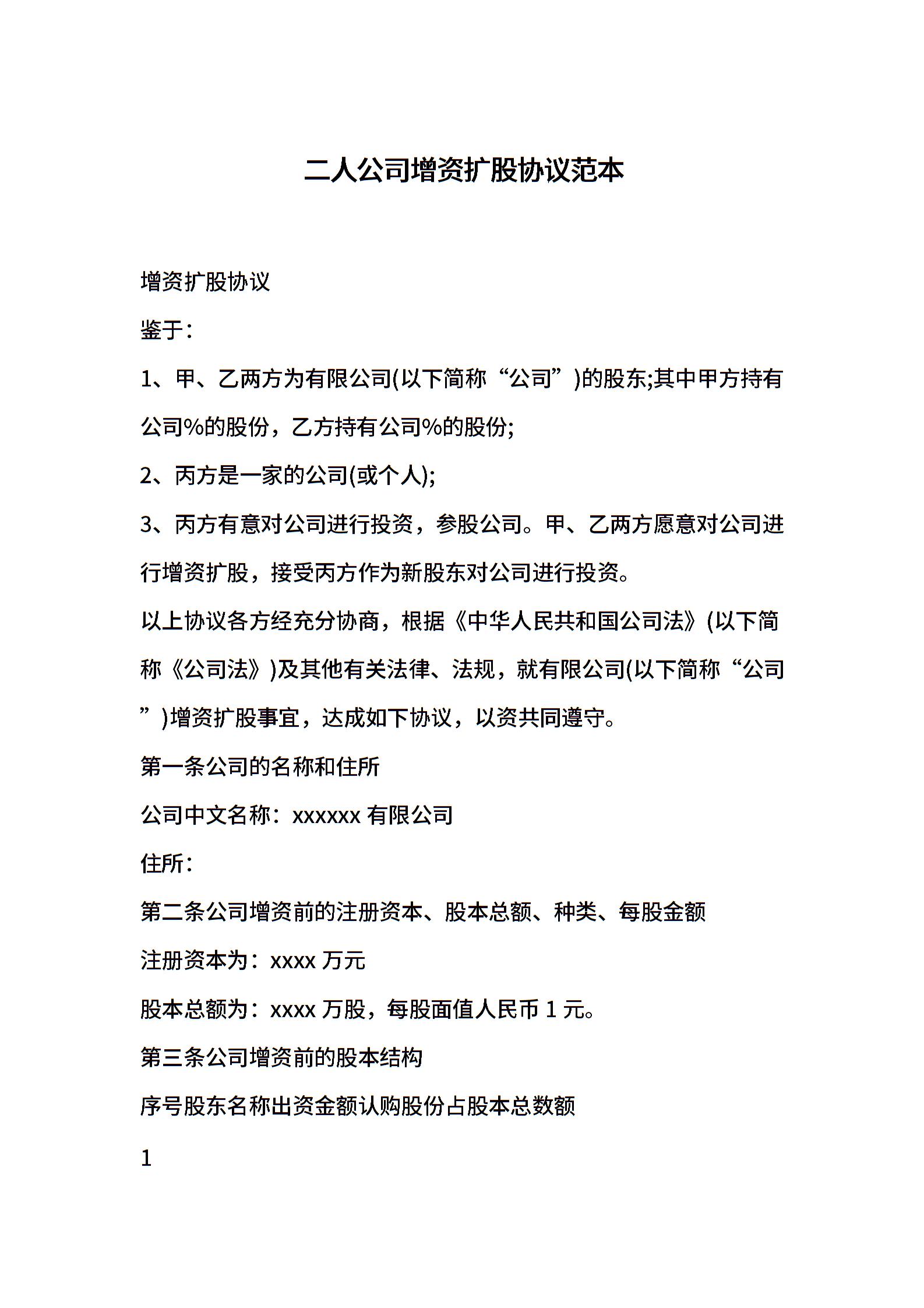 二人公司增资扩股协议范本

增资扩股协议

鉴于：

1、甲、乙两方为有限公司(以下简称“公司”)的股东;其中甲方持有公司%的股份，乙方持有公司%的股份;

2、丙方是一家的公司(或个人);

3、丙方有意对公司进行投资，参股公司。甲、乙两方愿意对公司进行增资扩股，接受丙方作为新股东对公司进行投资。

以上协议各方经充分协商，根据《中华人民共和国公司法》(以下简称《公司法》)及其他有关法律、法规，就有限公司(以下简称“公司”)增资扩股事宜，达成如下协议，以资共同遵守。

第一条公司的名称和住所

公司中文名称：xxxxxx 有限公司

住所：

第二条公司增资前的注册资本、股本总额、种类、每股金额

注册资本为：xxxx 万元

股本总额为：xxxx 万股，每股面值人民币 1 元。

第三条公司增资前的股本结构

序号股东名称出资金额认购股份占股本总数额

1